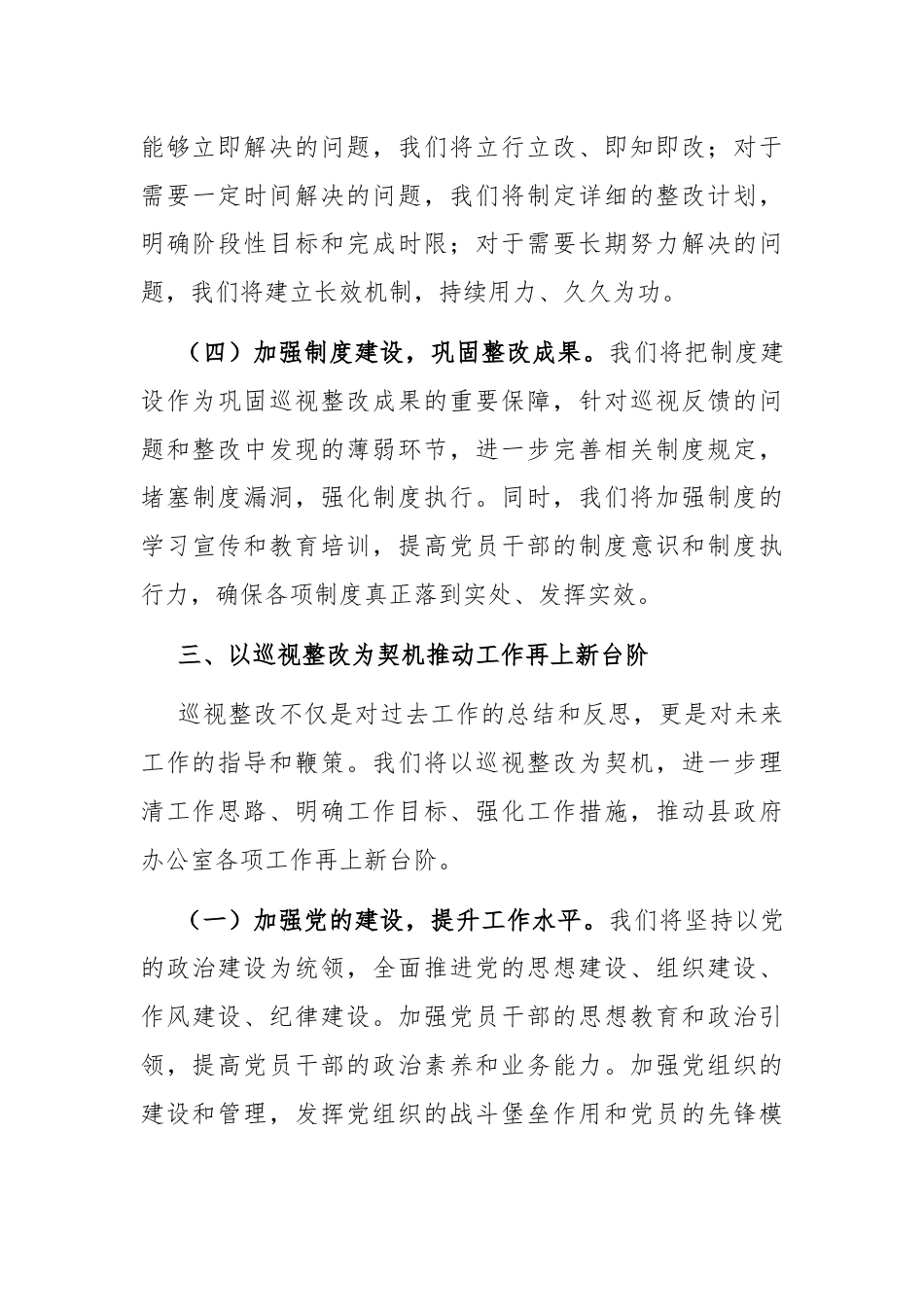 能够立即解决的问题，我们将立行立改、即知即改；对于需要一定时间解决的问题，我们将制定详细的整改计划，明确阶段性目标和完成时限；对于需要长期努力解决的问题，我们将建立长效机制，持续用力、久久为功。

（四）加强制度建设，巩固整改成果。我们将把制度建设作为巩固巡视整改成果的重要保障，针对巡视反馈的问题和整改中发现的薄弱环节，进一步完善相关制度规定，堵塞制度漏洞，强化制度执行。同时，我们将加强制度的学习宣传和教育培训，提高党员干部的制度意识和制度执行力，确保各项制度真正落到实处、发挥实效。

三、以巡视整改为契机推动工作再上新台阶

巡视整改不仅是对过去工作的总结和反思，更是对未来工作的指导和鞭策。我们将以巡视整改为契机，进一步理清工作思路、明确工作目标、强化工作措施，推动县政府办公室各项工作再上新台阶。

（一）加强党的建设，提升工作水平。我们将坚持以党的政治建设为统领，全面推进党的思想建设、组织建设、作风建设、纪律建设。加强党员干部的思想教育和政治引领，提高党员干部的政治素养和业务能力。加强党组织的建设和管理，发挥党组织的战斗堡垒作用和党员的先锋模